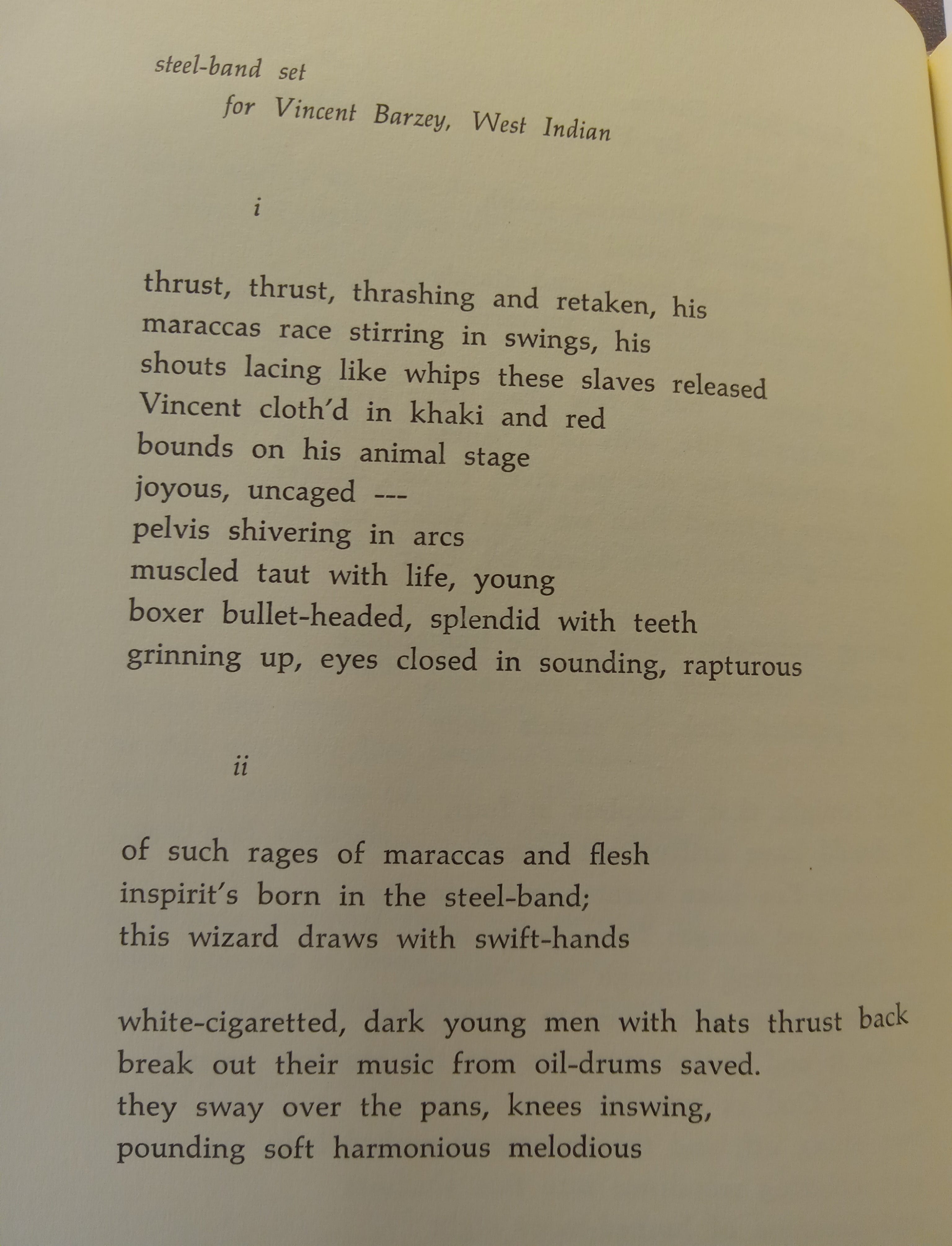 steel-band set
for Vincent Barzey, West Indian

i

thrust, thrust, thrashing and retaken, his
maraccas race stirring in swings, his
shouts lacing like whips these slaves released
Vincent cloth'd in khaki and red
bounds on his animal stage
joyous, uncaged ---
pelvis shivering in arcs
muscled taut with life, young
boxer bullet-headed, splendid with teeth
grinning up, eyes closed in sounding, rapturous

ii

of such rages of maraccas and flesh
inspirit's born in the steel-band;
this wizard draws with swift-hands

white-cigaretted, dark young men with hats thrust back
break out their music from oil-drums saved.
they sway over the pans, knees inswing,
pounding soft harmonious melodious